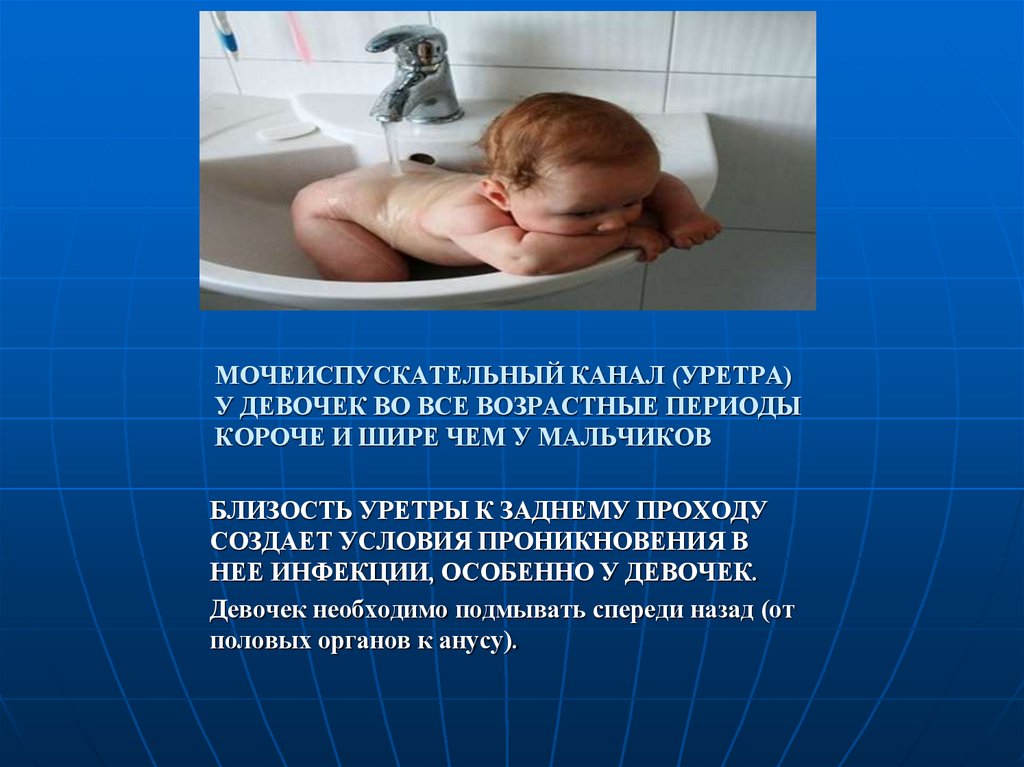 МОЧЕИСПУСКАТЕЛЬНЫЙ КАНАЛ (УРЕТРА) У ДЕВОЧЕК ВО ВСЕ ВОЗРАСТНЫЕ ПЕРИОДЫ КОРОЧЕ И ШИРЕ ЧЕМ У МАЛЬЧИКОВ

БЛИЗОСТЬ УРЕТРЫ К ЗАДНЕМУ ПРОХОДУ СОЗДАЕТ УСЛОВИЯ ПРОНИКНОВЕНИЯ В НЕЕ ИНФЕКЦИИ, ОСОБЕННО У ДЕВОЧЕК.

Девочек необходимо подмывать спереди назад (от половых органов к анусу).